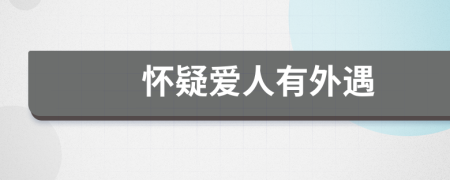 怀疑爱人有外遇